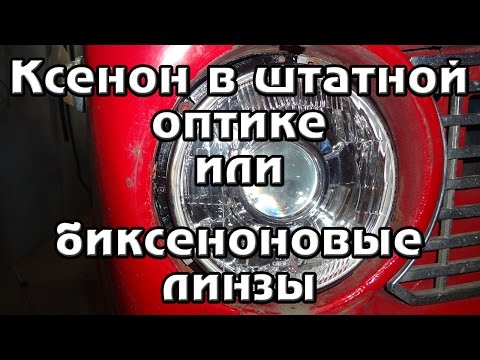 Ксенон в штатной оптике
или

биксеноновые линзы